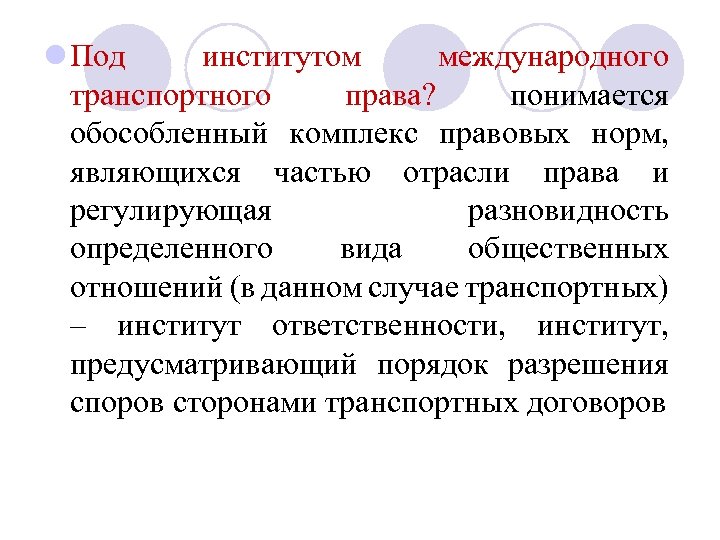 • Под институтом международного транспортного права? понимается обособленный комплекс правовых норм, являющихся частью отрасли права и регулирующая разновидность определенного вида общественных отношений (в данном случае транспортных) – институт ответственности, институт, предусматривающий порядок разрешения споров сторонами транспортных договоров